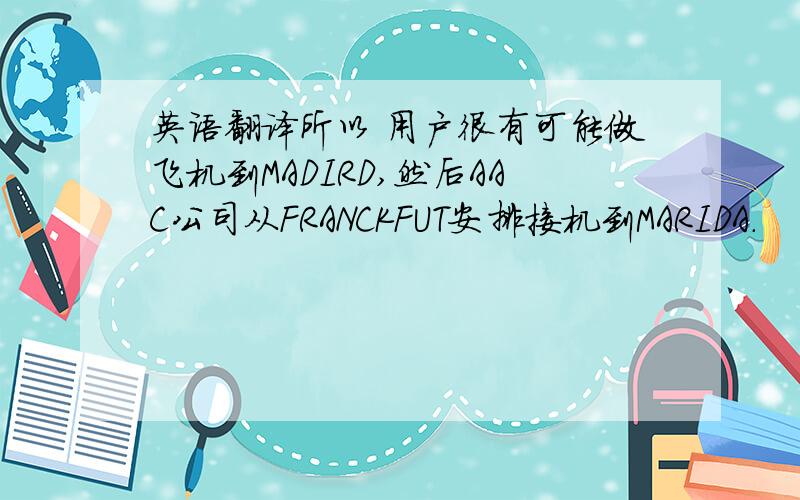 英语翻译所以 用户很有可能做飞机到MADIRD,然后AAC公司从FRANCKFUT安排接机到MARIDA.